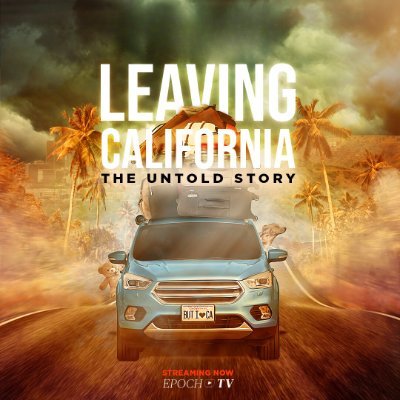 LEAVING CALIFORNIA
THE UNTOLD STORY

BUT I ♥ CA

STREAMING NOW
EPOCH TV